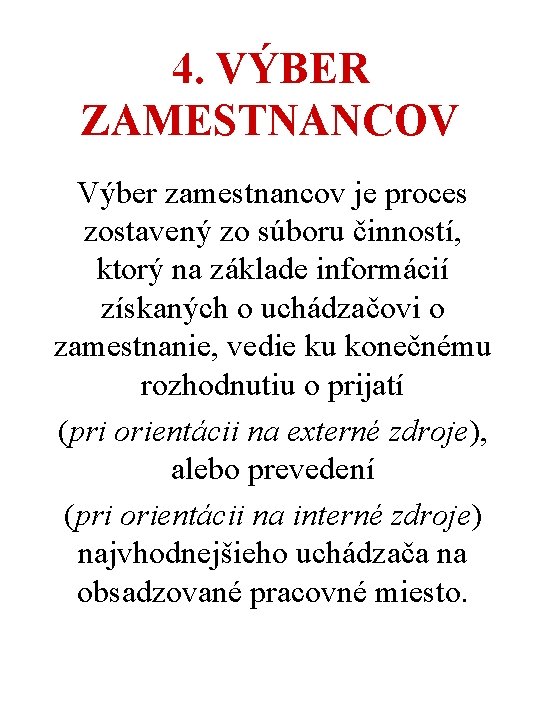 4. VÝBER ZAMESTNANCOV

Výber zamestnancov je proces zostavený zo súboru činností, ktorý na základe informácií získaných o uchádzačovi o zamestnanie, vedie ku konečnému rozhodnutiu o prijatí

(pri orientácii na externé zdroje), alebo prevedení

(pri orientácii na interné zdroje) najvhodnejšieho uchádzača na obsadzované pracovné miesto.